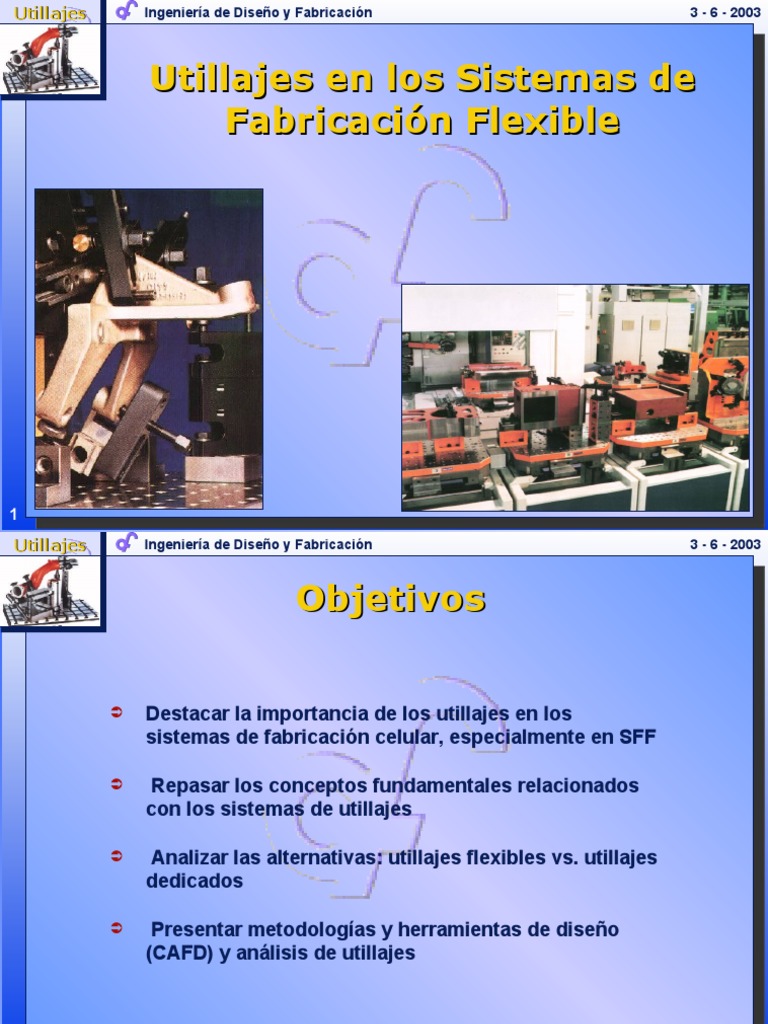 Utillajes

Ingeniería de Diseño y Fabricación

3 - 6 - 2003

Utillajes en los Sistemas de Fabricación Flexible

1

Utillajes

Ingeniería de Diseño y Fabricación

3 - 6 - 2003

Objetivos

➲ Destacar la importancia de los utillajes en los sistemas de fabricación celular, especialmente en SFF

➲ Repasar los conceptos fundamentales relacionados con los sistemas de utillajes

➲ Analizar las alternativas: utillajes flexibles vs. utillajes dedicados

➲ Presentar metodologías y herramientas de diseño (CAFD) y análisis de utillajes